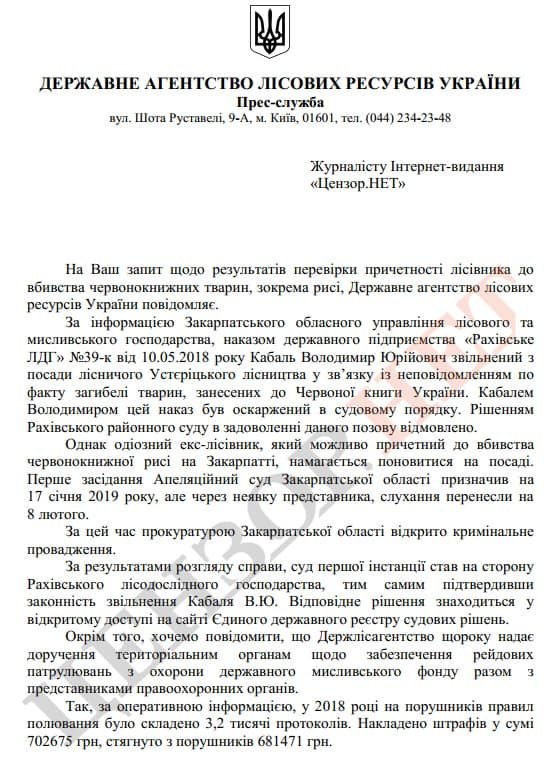 ДЕРЖАВНЕ АГЕНТСТВО ЛІСОВИХ РЕСУРСІВ УКРАЇНИ
Прес-служба
вул. Шота Руставелі, 9-А, м. Київ, 01601, тел. (044) 234-23-48

Журналісту Інтернет-видання «Цензор.НЕТ»

На Ваш запит щодо результатів перевірки причетності лісівника до вбивства червонокнижних тварин, зокрема рисі, Державне агентство лісових ресурсів України повідомляє.

За інформацією Закарпатського обласного управління лісового та мисливського господарства, наказом державного підприємства «Рахівське ЛДГ» №39-к від 10.05.2018 року Кабаль Володимир Юрійович звільнений з посади лісничого Устеріцького лісництва у зв'язку із неповідомленням по факту загибелі тварин, занесених до Червоної книги України. Кабалем Володимиром цей наказ був оскаржений в судовому порядку. Рішенням Рахівського районного суду в задоволенні даного позову відмовлено.

Однак одіозний екс-лісівник, який можливо причетний до вбивства червонокнижної рисі на Закарпатті, намагається поновитися на посаді. Перше засідання Апеляційний суд Закарпатської області призначив на 17 січня 2019 року, але через неявку представника, слухання перенесли на 8 лютого.

За цей час прокуратурою Закарпатської області відкрито кримінальне провадження.

За результатами розгляду справи, суд першої інстанції став на сторону Рахівського лісодослідного господарства, тим самим підтвердивши законність звільнення Кабаля В.Ю. Відповідне рішення знаходиться у відкритому доступі на сайті Єдиного державного реєстру судових рішень.

Окрім того, хочемо повідомити, що Держлісагентство щороку надає доручення територіальним органам щодо забезпечення рейдових патрулювань з охорони державного мисливського фонду разом з представниками правоохоронних органів.

Так, за оперативною інформацією, у 2018 році на порушників правил полювання було складено 3,2 тисячі протоколів. Накладено штрафів у сумі 702675 грн, стягнуто з порушників 681471 грн.

ЦЕНЗОР.НЕТ